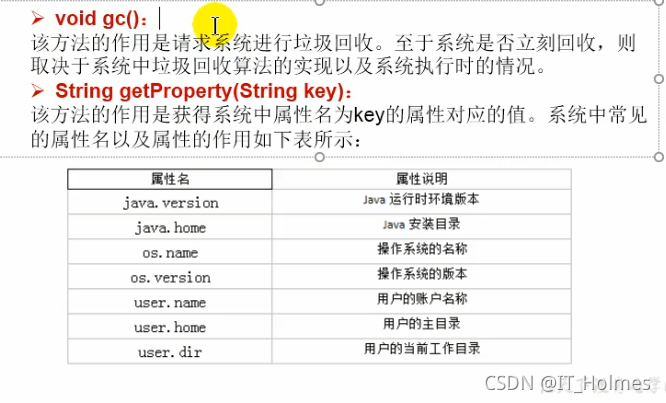 ➢ void gc()：
该方法的作用是请求系统进行垃圾回收。至于系统是否立刻回收，则取决于系统中垃圾回收算法的实现以及系统执行时的情况。
➢ String getProperty(String key)：
该方法的作用是获得系统中属性名为key的属性对应的值。系统中常见的属性名以及属性的作用如下表所示：

| 属性名 | 属性说明 |
|---|---|
| java.version | Java 运行时环境版本 |
| java.home | Java 安装目录 |
| os.name | 操作系统的名称 |
| os.version | 操作系统的版本 |
| user.name | 用户的账户名称 |
| user.home | 用户的主目录 |
| user.dir | 用户的当前工作目录 |

CSDN @IT_Holmes